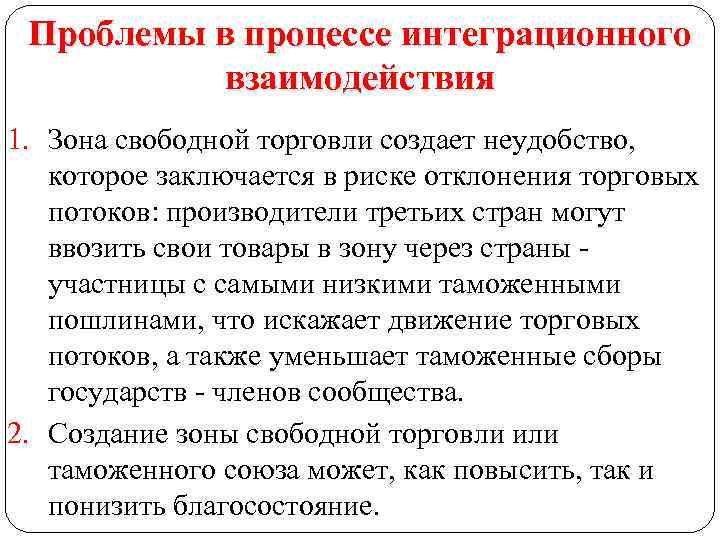 Проблемы в процессе интеграционного взаимодействия

1. Зона свободной торговли создает неудобство, которое заключается в риске отклонения торговых потоков: производители третьих стран могут ввозить свои товары в зону через страны - участницы с самыми низкими таможенными пошлинами, что искажает движение торговых потоков, а также уменьшает таможенные сборы государств - членов сообщества.
2. Создание зоны свободной торговли или таможенного союза может, как повысить, так и понизить благосостояние.